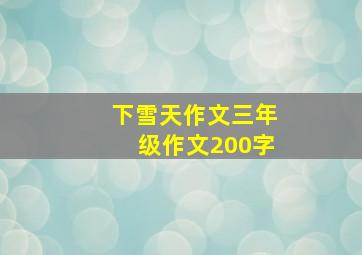 下雪天作文三年级作文200字